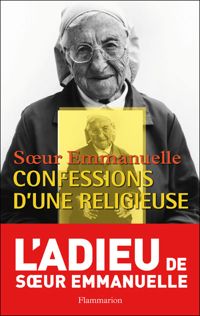 Sœur Emmanuelle
CONFESSIONS D'UNE RELIGIEUSE

L'ADIEU DE SŒUR EMMANUELLE

Flammarion